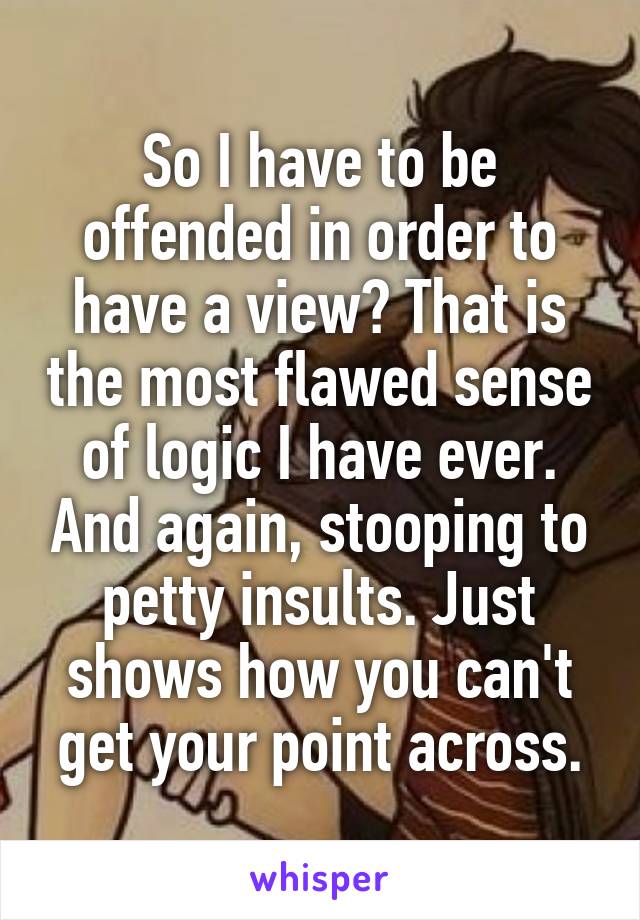 So I have to be offended in order to have a view? That is the most flawed sense of logic I have ever. And again, stooping to petty insults. Just shows how you can't get your point across.

whisper